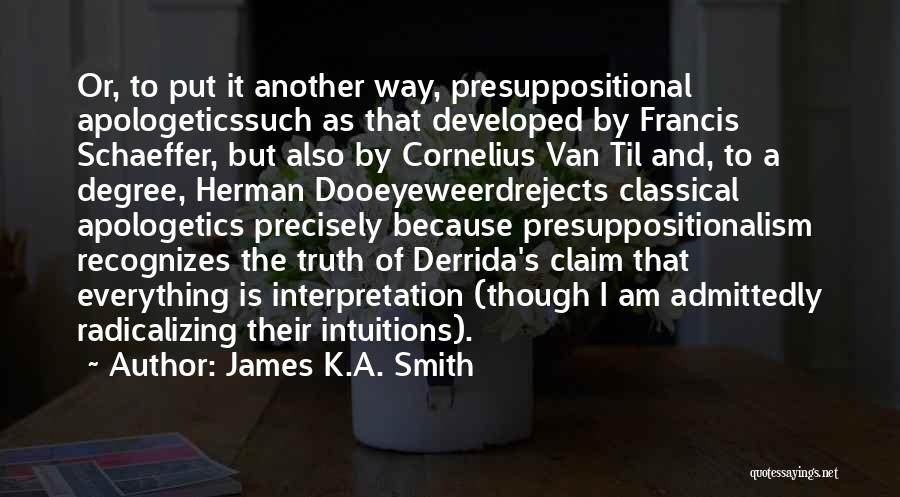 Or, to put it another way, presuppositional apologeticssuch as that developed by Francis Schaeffer, but also by Cornelius Van Til and, to a degree, Herman Dooeyeweerdrejects classical apologetics precisely because presuppositionalism recognizes the truth of Derrida's claim that everything is interpretation (though I am admittedly radicalizing their intuitions).

~ Author: James K.A. Smith

quotessayings.net